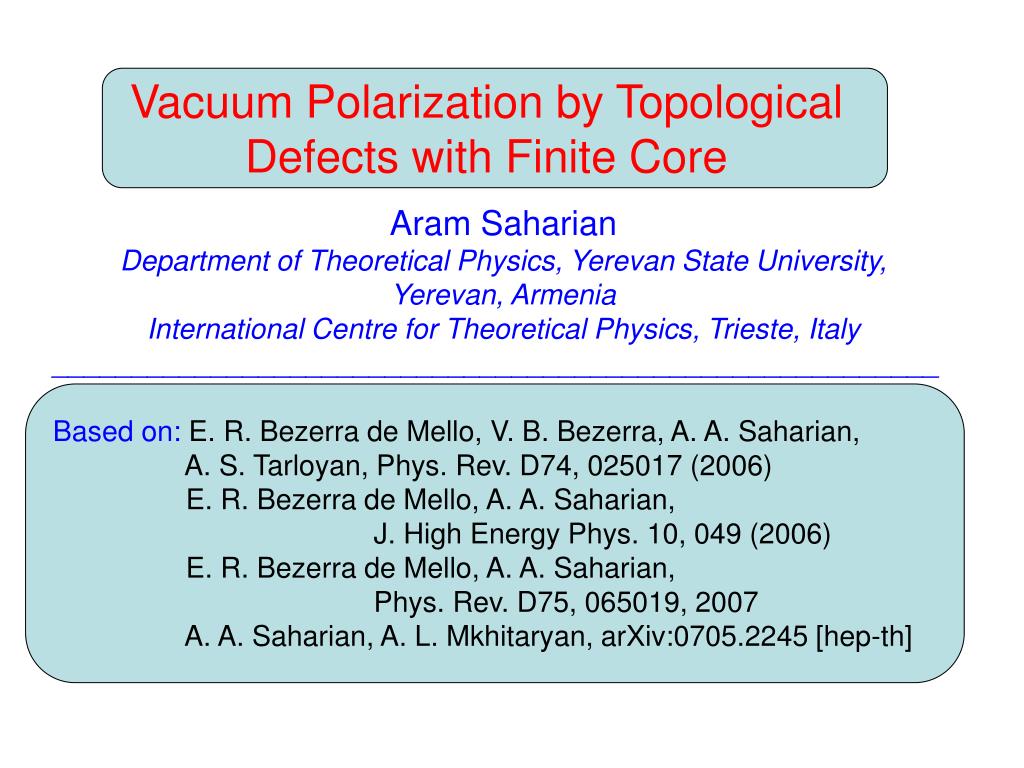 Vacuum Polarization by Topological Defects with Finite Core

Aram Saharian

Department of Theoretical Physics, Yerevan State University, Yerevan, Armenia

International Centre for Theoretical Physics, Trieste, Italy

Based on: E. R. Bezerra de Mello, V. B. Bezerra, A. A. Saharian, A. S. Tarloyan, Phys. Rev. D74, 025017 (2006)
E. R. Bezerra de Mello, A. A. Saharian, J. High Energy Phys. 10, 049 (2006)
E. R. Bezerra de Mello, A. A. Saharian, Phys. Rev. D75, 065019, 2007
A. A. Saharian, A. L. Mkhitaryan, arXiv:0705.2245 [hep-th]